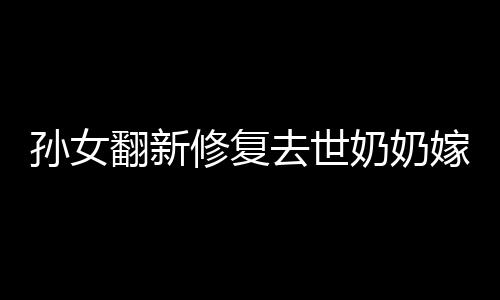 孙女翻新修复去世奶奶嫁